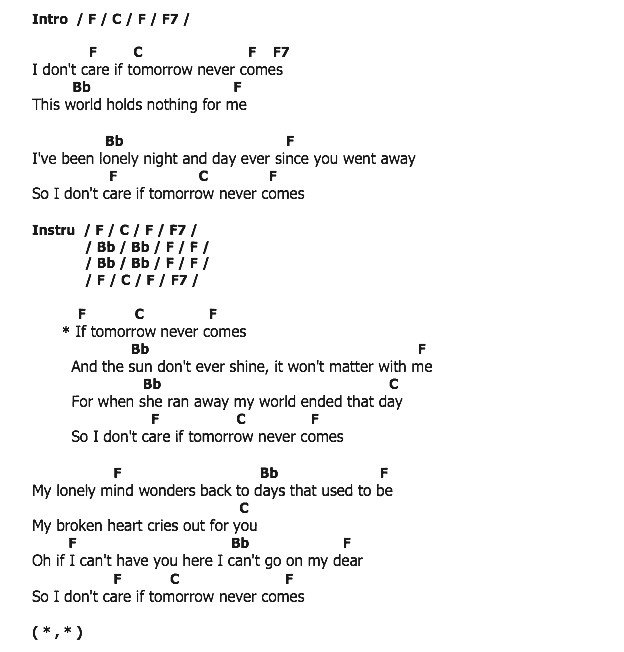 Intro / F / C / F / F7 /

F C F F7
I don't care if tomorrow never comes
Bb F
This world holds nothing for me

Bb F
I've been lonely night and day ever since you went away
F C F
So I don't care if tomorrow never comes

Instru / F / C / F / F7 /
/ Bb / Bb / F / F /
/ Bb / Bb / F / F /
/ F / C / F / F7 /

F C F
* If tomorrow never comes
Bb F
And the sun don't ever shine, it won't matter with me
Bb C
For when she ran away my world ended that day
F C F
So I don't care if tomorrow never comes

F Bb F
My lonely mind wonders back to days that used to be
C
My broken heart cries out for you
F Bb F
Oh if I can't have you here I can't go on my dear
F C F
So I don't care if tomorrow never comes

( * , * )